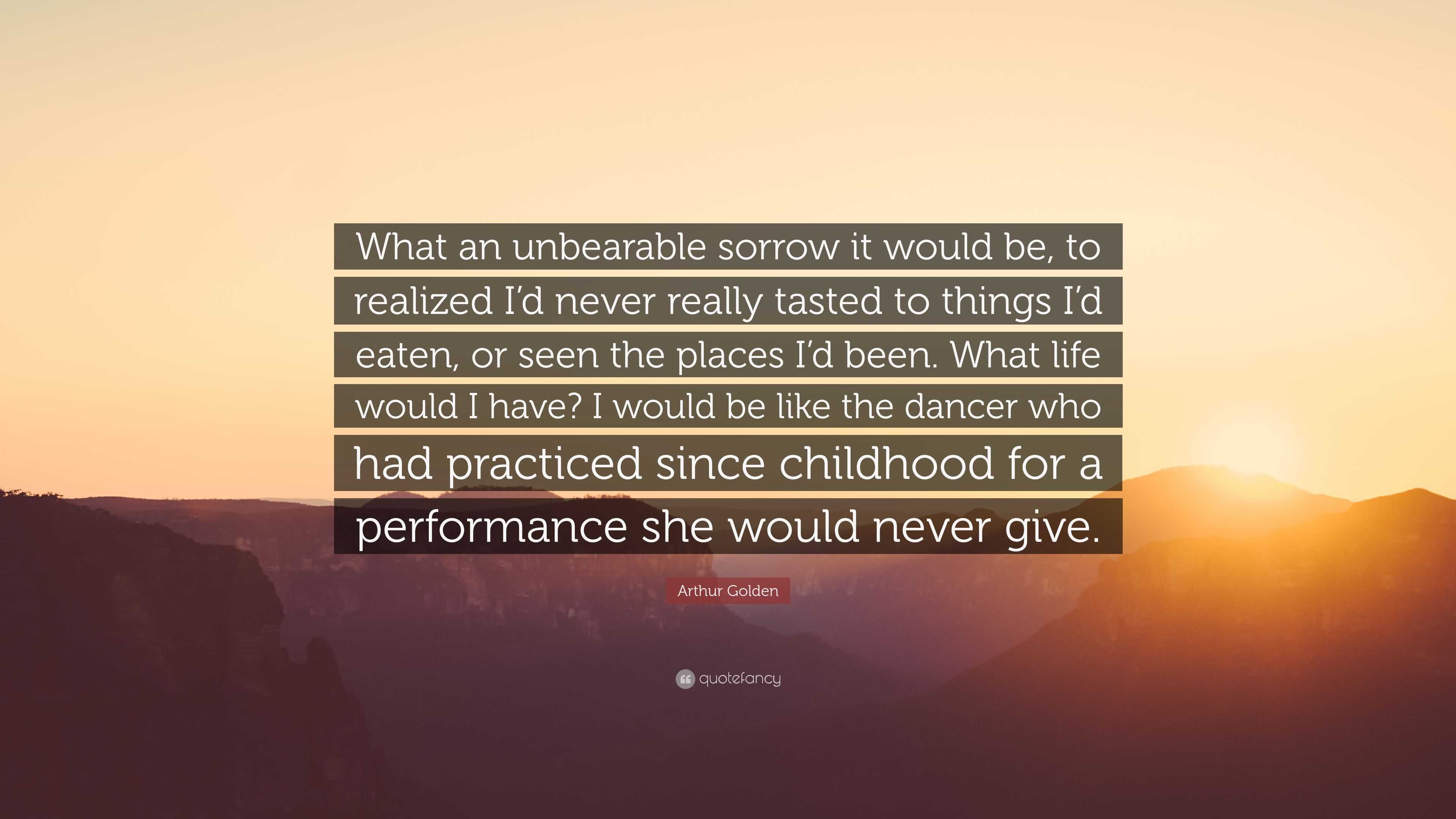 What an unbearable sorrow it would be, to realized I'd never really tasted to things I'd eaten, or seen the places I'd been. What life would I have? I would be like the dancer who had practiced since childhood for a performance she would never give.

Arthur Golden

quotefancy